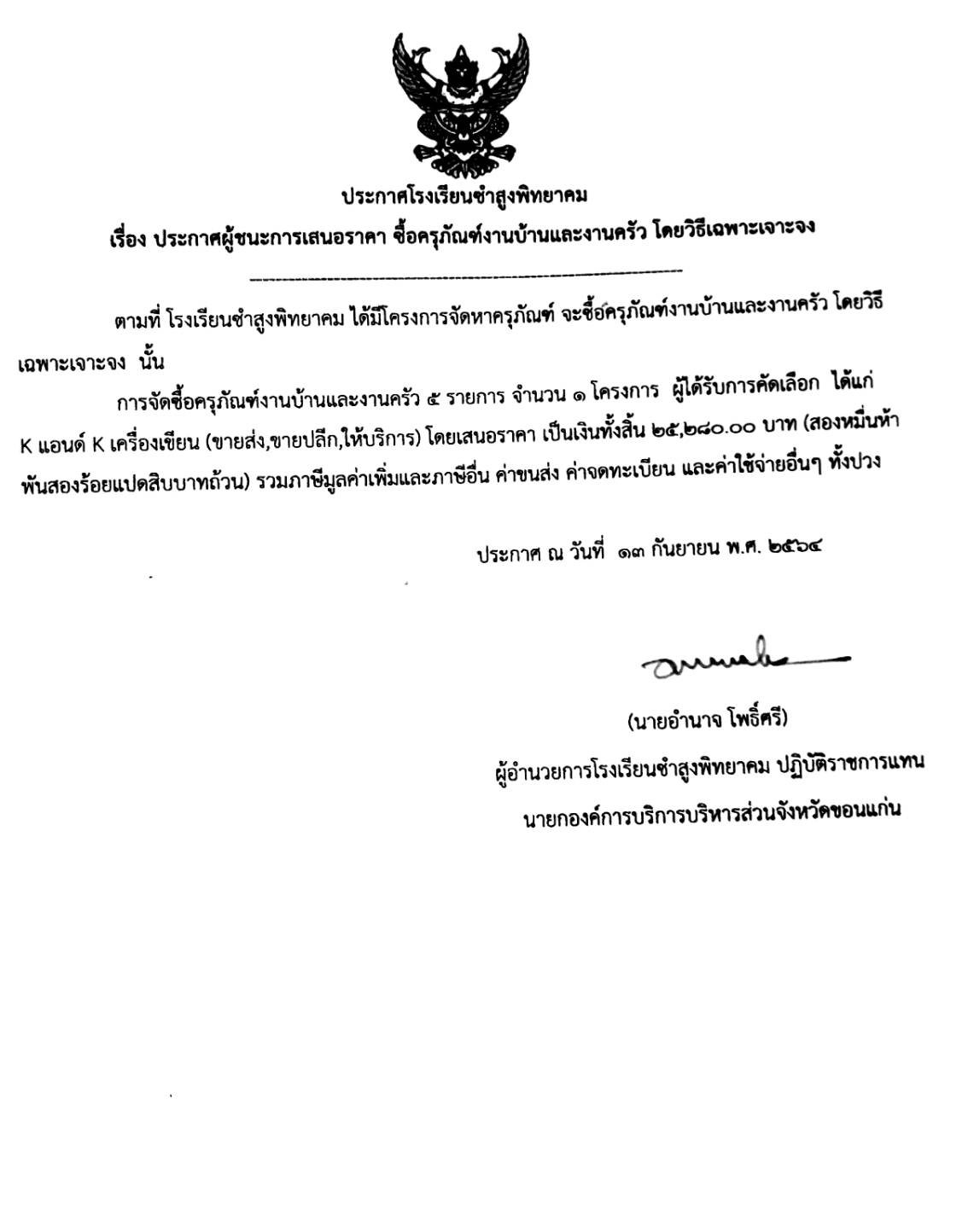 ประกาศโรงเรียนซำสูงพิทยาคม
เรื่อง ประกาศผู้ชนะการเสนอราคา ซื้อครุภัณฑ์งานบ้านและงานครัว โดยวิธีเฉพาะเจาะจง

ตามที่ โรงเรียนซำสูงพิทยาคม ได้มีโครงการจัดหาครุภัณฑ์ จะซื้อครุภัณฑ์งานบ้านและงานครัว โดยวิธีเฉพาะเจาะจง นั้น

การจัดซื้อครุภัณฑ์งานบ้านและงานครัว ๕ รายการ จำนวน ๑ โครงการ ผู้ได้รับการคัดเลือก ได้แก่ K แอนด์ K เครื่องเขียน (ขายส่ง,ขายปลีก,ให้บริการ) โดยเสนอราคา เป็นเงินทั้งสิ้น ๒๕,๒๘๐.๐๐ บาท (สองหมื่นห้าพันสองร้อยแปดสิบบาทถ้วน) รวมภาษีมูลค่าเพิ่มและภาษีอื่น ค่าขนส่ง ค่าจดทะเบียน และค่าใช้จ่ายอื่นๆ ทั้งปวง

ประกาศ ณ วันที่ ๑๓ กันยายน พ.ศ. ๒๕๖๔

(นายอำนาจ โพธิ์ศรี)
ผู้อำนวยการโรงเรียนซำสูงพิทยาคม ปฏิบัติราชการแทน
นายกองค์การบริการบริหารส่วนจังหวัดขอนแก่น